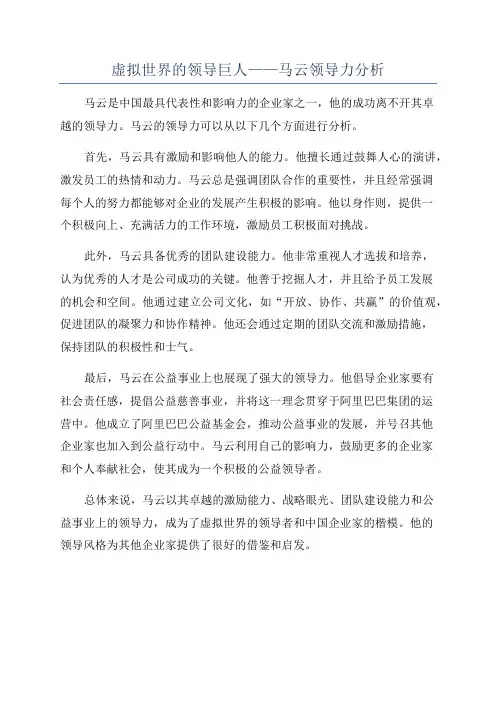 虚拟世界的领导巨人——马云领导力分析

马云是中国最具代表性和影响力的企业家之一，他的成功离不开其卓越的领导力。马云的领导力可以从以下几个方面进行分析。

首先，马云具有激励和影响他人的能力。他擅长通过鼓舞人心的演讲，激发员工的热情和动力。马云总是强调团队合作的重要性，并且经常强调每个人的努力都能够对企业的发展产生积极的影响。他以身作则，提供一个积极向上、充满活力的工作环境，激励员工积极面对挑战。

此外，马云具备优秀的团队建设能力。他非常重视人才选拔和培养，认为优秀的人才是公司成功的关键。他善于挖掘人才，并且给予员工发展的机会和空间。他通过建立公司文化，如“开放、协作、共赢”的价值观，促进团队的凝聚力和协作精神。他还会通过定期的团队交流和激励措施，保持团队的积极性和士气。

最后，马云在公益事业上也展现了强大的领导力。他倡导企业家要有社会责任感，提倡公益慈善事业，并将这一理念贯穿于阿里巴巴集团的运营中。他成立了阿里巴巴公益基金会，推动公益事业的发展，并号召其他企业家也加入到公益行动中。马云利用自己的影响力，鼓励更多的企业家和个人奉献社会，使其成为一个积极的公益领导者。

总体来说，马云以其卓越的激励能力、战略眼光、团队建设能力和公益事业上的领导力，成为了虚拟世界的领导者和中国企业家的楷模。他的领导风格为其他企业家提供了很好的借鉴和启发。